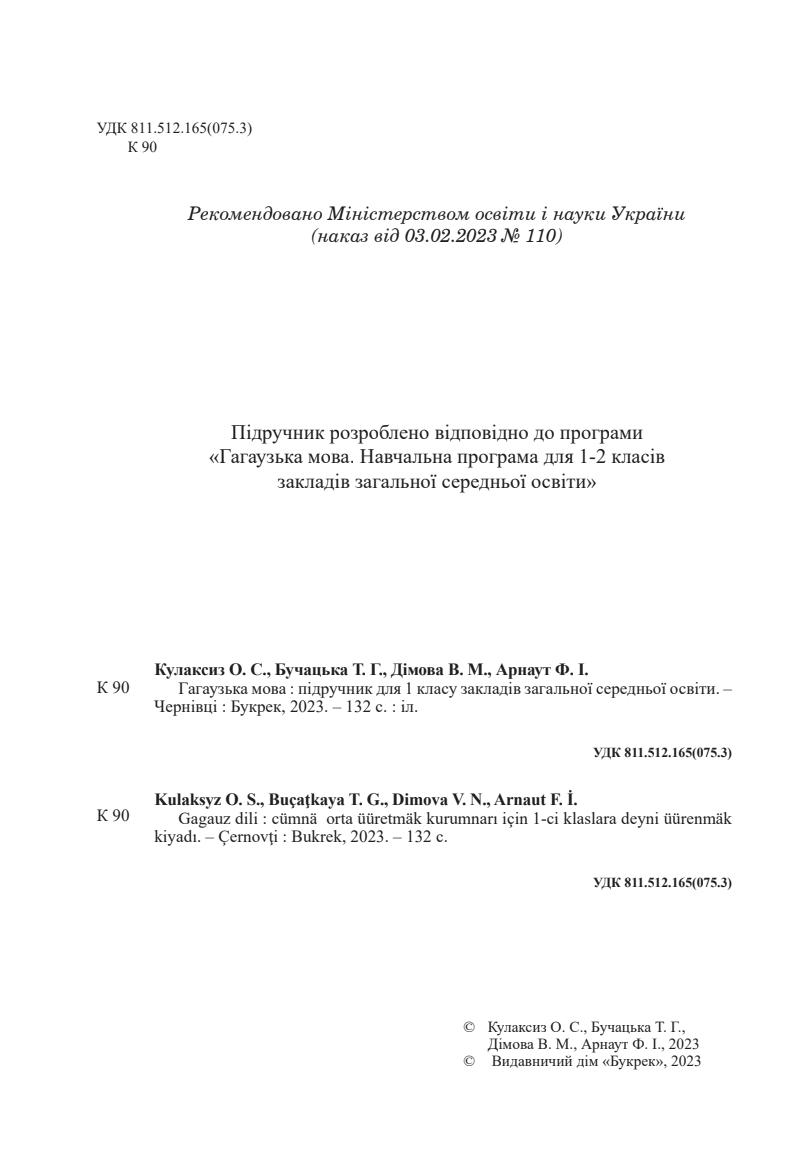 УДК 811.512.165(075.3)
К 90

Рекомендовано Міністерством освіти і науки України
(наказ від 03.02.2023 № 110)

Підручник розроблено відповідно до програми
«Гагаузька мова. Навчальна програма для 1-2 класів
закладів загальної середньої освіти»

Кулаксиз О. С., Бучацька Т. Г., Дімова В. М., Арнаут Ф. І.
К 90 Гагаузька мова : підручник для 1 класу закладів загальної середньої освіти. – Чернівці : Букрек, 2023. – 132 с. : іл.

УДК 811.512.165(075.3)

Kulaksyz O. S., Buçaţkaya T. G., Dimova V. N., Arnaut F. İ.
К 90 Gagauz dili : cümnä orta üüretmäk kurumnarı için 1-ci klaslara deyni üürenmäk kiyadı. – Çernovţi : Bukrek, 2023. – 132 с.

УДК 811.512.165(075.3)

© Кулаксиз О. С., Бучацька Т. Г., Дімова В. М., Арнаут Ф. І., 2023
© Видавничий дім «Букрек», 2023